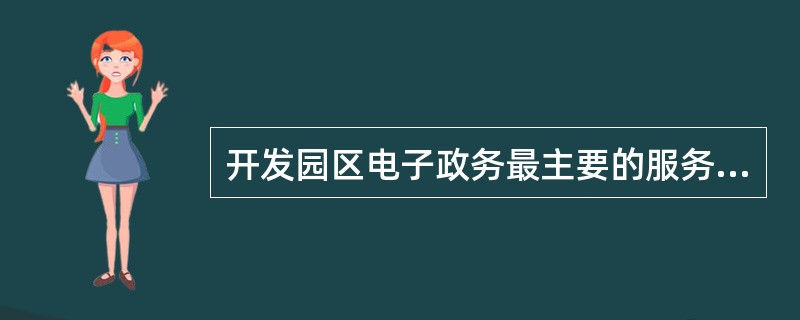 开发园区电子政务最主要的服务...